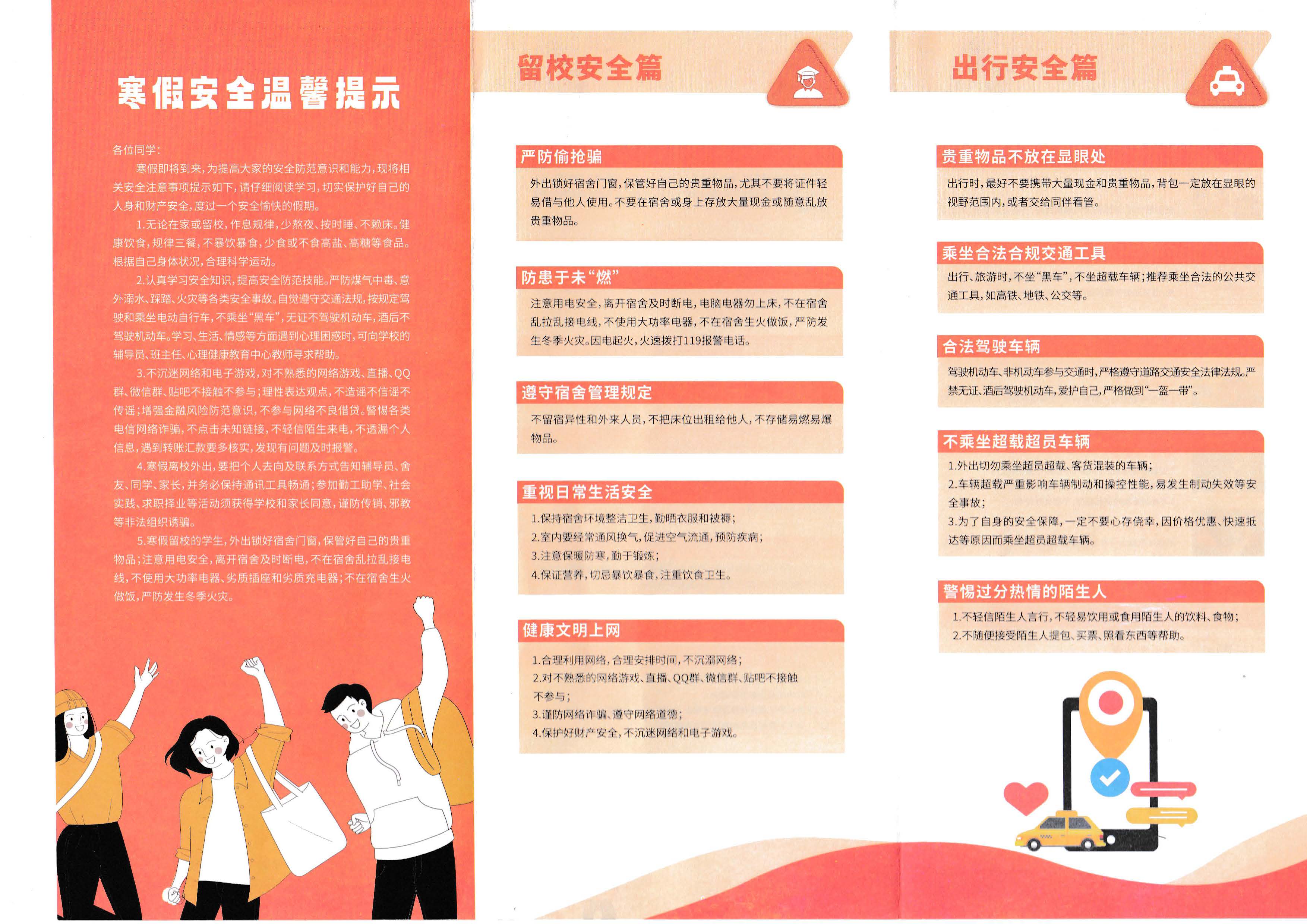 寒假安全温馨提示

各位同学:

寒假即将到来,为提高大家的安全防范意识和能力,现将相关安全注意事项提示如下,请仔细阅读学习,切实保护好自己的人身和财产安全,度过一个安全愉快的假期。

1.无论在家或留校,作息规律,少熬夜、按时睡、不赖床。健康饮食,规律三餐,不暴饮暴食,少食或不食高盐、高糖等食品。根据自己身体状况,合理科学运动。

2.认真学习安全知识,提高安全防范技能。严防煤气中毒、意外溺水、踩踏、火灾等各类安全事故。自觉遵守交通法规,按规定驾驶和乘坐电动自行车,不乘坐“黑车”,无证不驾驶机动车,酒后不驾驶机动车。学习、生活、情感等方面遇到心理困惑时,可向学校的辅导员、班主任、心理健康教育中心教师寻求帮助。

3.不沉迷网络和电子游戏,对不熟悉的网络游戏、直播、QQ群、微信群、贴吧不接触不参与;理性表达观点,不造谣不信谣不传谣;增强金融风险防范意识,不参与网络不良借贷。警惕各类电信网络诈骗,不点击未知链接,不轻信陌生来电,不透漏个人信息,遇到转账汇款要多核实,发现有问题及时报警。

4.寒假离校外出,要把个人去向及联系方式告知辅导员、舍友、同学、家长,并务必保持通讯工具畅通;参加勤工助学、社会实践、求职择业等活动须获得学校和家长同意,谨防传销、邪教等非法组织诱骗。

5.寒假留校的学生,外出锁好宿舍门窗,保管好自己的贵重物品;注意用电安全,离开宿舍及时断电,不在宿舍乱拉乱接电线,不使用大功率电器、劣质插座和劣质充电器;不在宿舍生火做饭,严防发生冬季火灾。

留校安全篇

严防偷抢骗

外出锁好宿舍门窗,保管好自己的贵重物品,尤其不要将证件轻易借与他人使用。不要在宿舍或身上存放大量现金或随意乱放贵重物品。

防患于未“燃”

注意用电安全,离开宿舍及时断电,电脑电器勿上床,不在宿舍乱拉乱接电线,不使用大功率电器,不在宿舍生火做饭,严防发生冬季火灾。因电起火,火速拨打119报警电话。

遵守宿舍管理规定

不留宿异性和外来人员,不把床位出租给他人,不存储易燃易爆物品。

重视日常生活安全

1.保持宿舍环境整洁卫生,勤晒衣服和被褥;
2.室内要经常通风换气,促进空气流通,预防疾病;
3.注意保暖防寒,勤于锻炼;
4.保证营养,切忌暴饮暴食,注重饮食卫生。

健康文明上网

1.合理利用网络,合理安排时间,不沉溺网络;
2.对不熟悉的网络游戏、直播、QQ群、微信群、贴吧不接触不参与;
3.谨防网络诈骗、遵守网络道德;
4.保护好财产安全,不沉迷网络和电子游戏。

出行安全篇

贵重物品不放在显眼处

出行时,最好不要携带大量现金和贵重物品,背包一定放在显眼的视野范围内,或者交给同伴看管。

乘坐合法合规交通工具

出行、旅游时,不坐“黑车”,不坐超载车辆;推荐乘坐合法的公共交通工具,如高铁、地铁、公交等。

合法驾驶车辆

驾驶机动车、非机动车参与交通时,严格遵守道路交通安全法律法规。严禁无证、酒后驾驶机动车,爱护自己,严格做到“一盔一带”。

不乘坐超载超员车辆

1.外出切勿乘坐超员超载、客货混装的车辆;
2.车辆超载严重影响车辆制动和操控性能,易发生制动失效等安全事故;
3.为了自身的安全保障,一定不要心存侥幸,因价格优惠、快速抵达等原因而乘坐超员超载车辆。

警惕过分热情的陌生人

1.不轻信陌生人言行,不轻易饮用或食用陌生人的饮料、食物;
2.不随便接受陌生人提包、买票、照看东西等帮助。